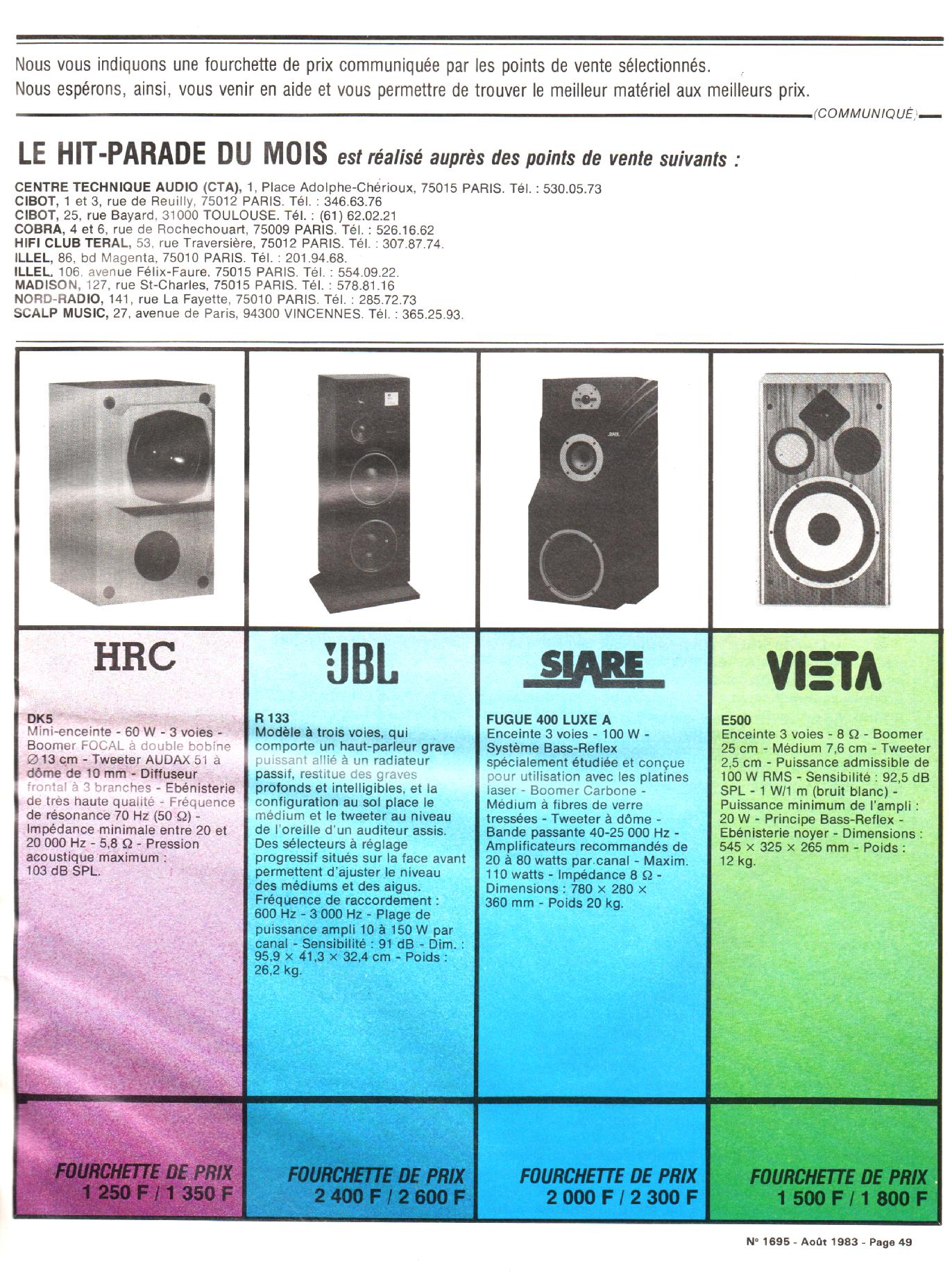 Nous vous indiquons une fourchette de prix communiquée par les points de vente sélectionnés.
Nous espérons, ainsi, vous venir en aide et vous permettre de trouver le meilleur matériel aux meilleurs prix.

(COMMUNIQUÉ)

LE HIT-PARADE DU MOIS est réalisé auprès des points de vente suivants :

CENTRE TECHNIQUE AUDIO (CTA), 1, Place Adolphe-Chérioux, 75015 PARIS. Tél. : 530.05.73
CIBOT, 1 et 3, rue de Reuilly, 75012 PARIS. Tél. : 346.63.76
CIBOT, 25, rue Bayard, 31000 TOULOUSE. Tél. : (61) 62.02.21
COBRA, 4 et 6, rue de Rochechouart, 75009 PARIS. Tél. : 526.16.62
HIFI CLUB TERAL, 53, rue Traversière, 75012 PARIS. Tél. : 307.87.74.
ILLEL, 86, bd Magenta, 75010 PARIS. Tél. : 201.94.68.
ILLEL, 106, avenue Félix-Faure, 75015 PARIS. Tél. : 554.09.22.
MADISON, 127, rue St-Charles, 75015 PARIS. Tél. : 578.81.16
NORD-RADIO, 141, rue La Fayette, 75010 PARIS. Tél. : 285.72.73
SCALP MUSIC, 27, avenue de Paris, 94300 VINCENNES. Tél. : 365.25.93.

HRC

DK5
Mini-enceinte - 60 W - 3 voies - Boomer FOCAL à double bobine ∅ 13 cm - Tweeter AUDAX 51 à dôme de 10 mm - Diffuseur frontal à 3 branches - Ebénisterie de très haute qualité - Fréquence de résonance 70 Hz (50 Ω) - Impédance minimale entre 20 et 20 000 Hz - 5,8 Ω - Pression acoustique maximum : 103 dB SPL.

FOURCHETTE DE PRIX
1 250 F / 1 350 F

JBL

R 133
Modèle à trois voies, qui comporte un haut-parleur grave puissant allié à un radiateur passif, restitue des graves profonds et intelligibles, et la configuration au sol place le médium et le tweeter au niveau de l'oreille d'un auditeur assis. Des sélecteurs à réglage progressif situés sur la face avant permettent d'ajuster le niveau des médiums et des aigus. Fréquence de raccordement : 600 Hz - 3 000 Hz - Plage de puissance ampli 10 à 150 W par canal - Sensibilité : 91 dB - Dim. : 95,9 × 41,3 × 32,4 cm - Poids : 26,2 kg.

FOURCHETTE DE PRIX
2 400 F / 2 600 F

SIARE

FUGUE 400 LUXE A
Enceinte 3 voies - 100 W - Système Bass-Reflex spécialement étudiée et conçue pour utilisation avec les platines laser - Boomer Carbone - Médium à fibres de verre tressées - Tweeter à dôme - Bande passante 40-25 000 Hz - Amplificateurs recommandés de 20 à 80 watts par canal - Maxim. 110 watts - Impédance 8 Ω - Dimensions : 780 × 280 × 360 mm - Poids 20 kg.

FOURCHETTE DE PRIX
2 000 F / 2 300 F

VIETA

E500
Enceinte 3 voies - 8 Ω - Boomer 25 cm - Médium 7,6 cm - Tweeter 2,5 cm - Puissance admissible de 100 W RMS - Sensibilité : 92,5 dB SPL - 1 W/1 m (bruit blanc) - Puissance minimum de l'ampli : 20 W - Principe Bass-Reflex - Ebénisterie noyer - Dimensions : 545 × 325 × 265 mm - Poids : 12 kg.

FOURCHETTE DE PRIX
1 500 F / 1 800 F

N° 1695 - Août 1983 - Page 49